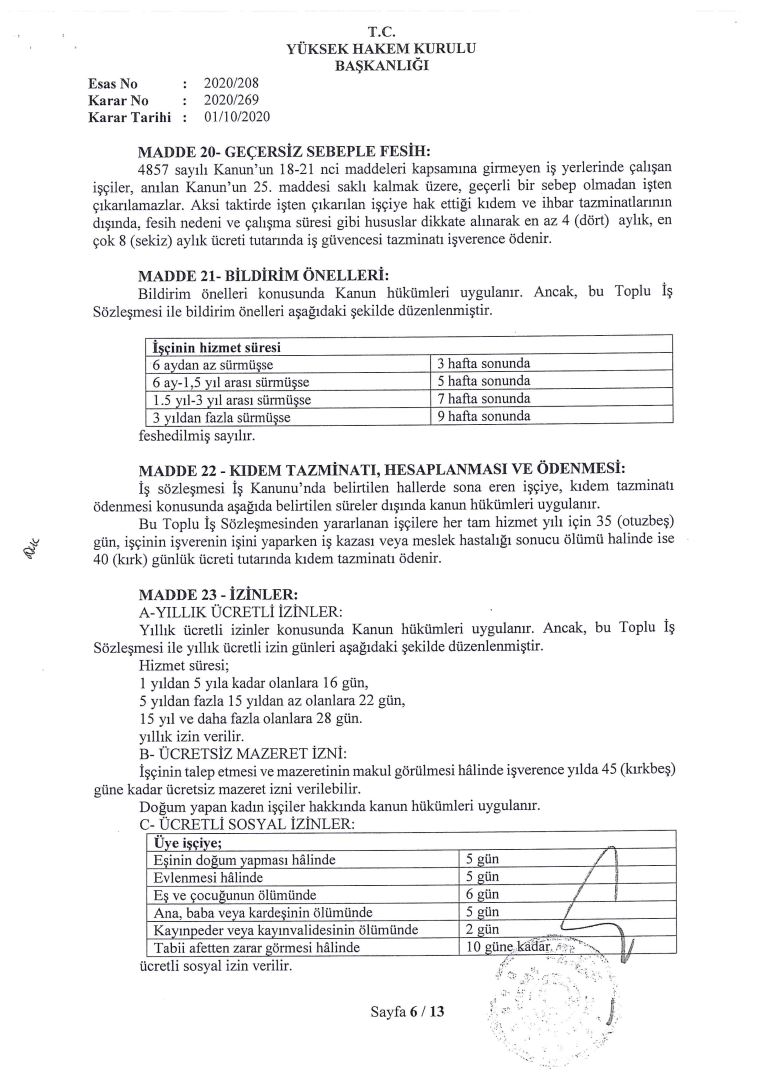 T.C.
YÜKSEK HAKEM KURULU
BAŞKANLIĞI

Esas No : 2020/208
Karar No : 2020/269
Karar Tarihi : 01/10/2020

MADDE 20- GEÇERSİZ SEBEPLE FESİH:
4857 sayılı Kanun'un 18-21 nci maddeleri kapsamına girmeyen iş yerlerinde çalışan işçiler, anılan Kanun'un 25. maddesi saklı kalmak üzere, geçerli bir sebep olmadan işten çıkarılamazlar. Aksi taktirde işten çıkarılan işçiye hak ettiği kıdem ve ihbar tazminatlarının dışında, fesih nedeni ve çalışma süresi gibi hususlar dikkate alınarak en az 4 (dört) aylık, en çok 8 (sekiz) aylık ücreti tutarında iş güvencesi tazminatı işverence ödenir.

MADDE 21- BİLDİRİM ÖNELLERİ:
Bildirim önelleri konusunda Kanun hükümleri uygulanır. Ancak, bu Toplu İş Sözleşmesi ile bildirim önelleri aşağıdaki şekilde düzenlenmiştir.

| İşçinin hizmet süresi | |
|---|---|
| 6 aydan az sürmüşse | 3 hafta sonunda |
| 6 ay-1,5 yıl arası sürmüşse | 5 hafta sonunda |
| 1.5 yıl-3 yıl arası sürmüşse | 7 hafta sonunda |
| 3 yıldan fazla sürmüşse | 9 hafta sonunda |

feshedilmiş sayılır.

MADDE 22 - KIDEM TAZMİNATI, HESAPLANMASI VE ÖDENMESİ:
İş sözleşmesi İş Kanunu'nda belirtilen hallerde sona eren işçiye, kıdem tazminatı ödenmesi konusunda aşağıda belirtilen süreler dışında kanun hükümleri uygulanır.
Bu Toplu İş Sözleşmesinden yararlanan işçilere her tam hizmet yılı için 35 (otuzbeş) gün, işçinin işverenin işini yaparken iş kazası veya meslek hastalığı sonucu ölümü halinde ise 40 (kırk) günlük ücreti tutarında kıdem tazminatı ödenir.

MADDE 23 - İZİNLER:
A-YILLIK ÜCRETLİ İZİNLER:
Yıllık ücretli izinler konusunda Kanun hükümleri uygulanır. Ancak, bu Toplu İş Sözleşmesi ile yıllık ücretli izin günleri aşağıdaki şekilde düzenlenmiştir.
Hizmet süresi;
1 yıldan 5 yıla kadar olanlara 16 gün,
5 yıldan fazla 15 yıldan az olanlara 22 gün,
15 yıl ve daha fazla olanlara 28 gün.
yıllık izin verilir.
B- ÜCRETSİZ MAZERET İZNİ:
İşçinin talep etmesi ve mazeretinin makul görülmesi hâlinde işverence yılda 45 (kırkbeş) güne kadar ücretsiz mazeret izni verilebilir.
Doğum yapan kadın işçiler hakkında kanun hükümleri uygulanır.
C- ÜCRETLİ SOSYAL İZİNLER:

| Üye işçiye; | |
|---|---|
| Eşinin doğum yapması hâlinde | 5 gün |
| Evlenmesi hâlinde | 5 gün |
| Eş ve çocuğunun ölümünde | 6 gün |
| Ana, baba veya kardeşinin ölümünde | 5 gün |
| Kayınpeder veya kayınvalidesinin ölümünde | 2 gün |
| Tabii afetten zarar görmesi hâlinde | 10 güne kadar |

ücretli sosyal izin verilir.

Sayfa 6 / 13